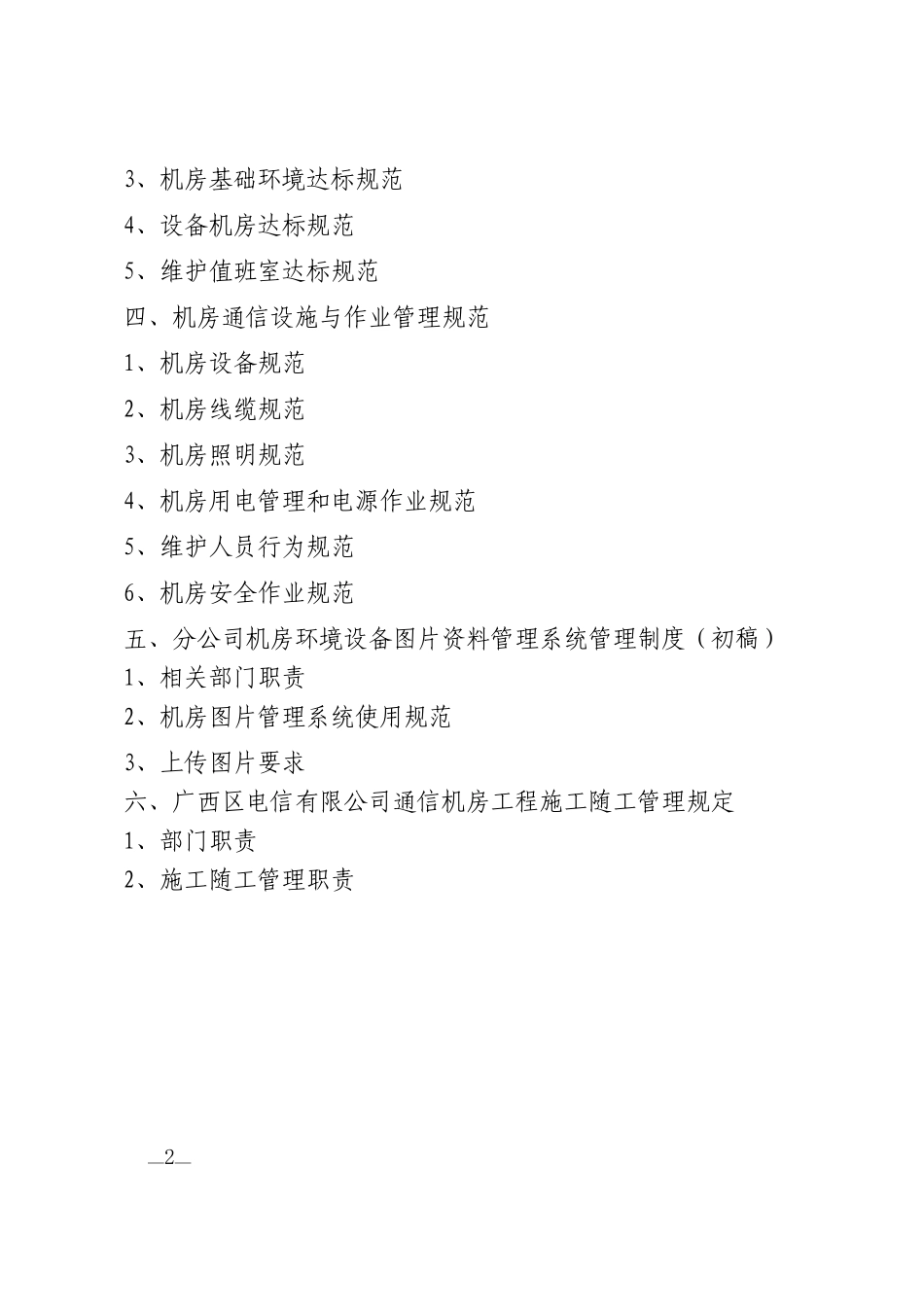 3、机房基础环境达标规范

4、设备机房达标规范

5、维护值班室达标规范

四、机房通信设施与作业管理规范

1、机房设备规范

2、机房线缆规范

3、机房照明规范

4、机房用电管理和电源作业规范

5、维护人员行为规范

6、机房安全作业规范

五、分公司机房环境设备图片资料管理系统管理制度（初稿）

1、相关部门职责

2、机房图片管理系统使用规范

3、上传图片要求

六、广西区电信有限公司通信机房工程施工随工管理规定

1、部门职责

2、施工随工管理职责

—2—